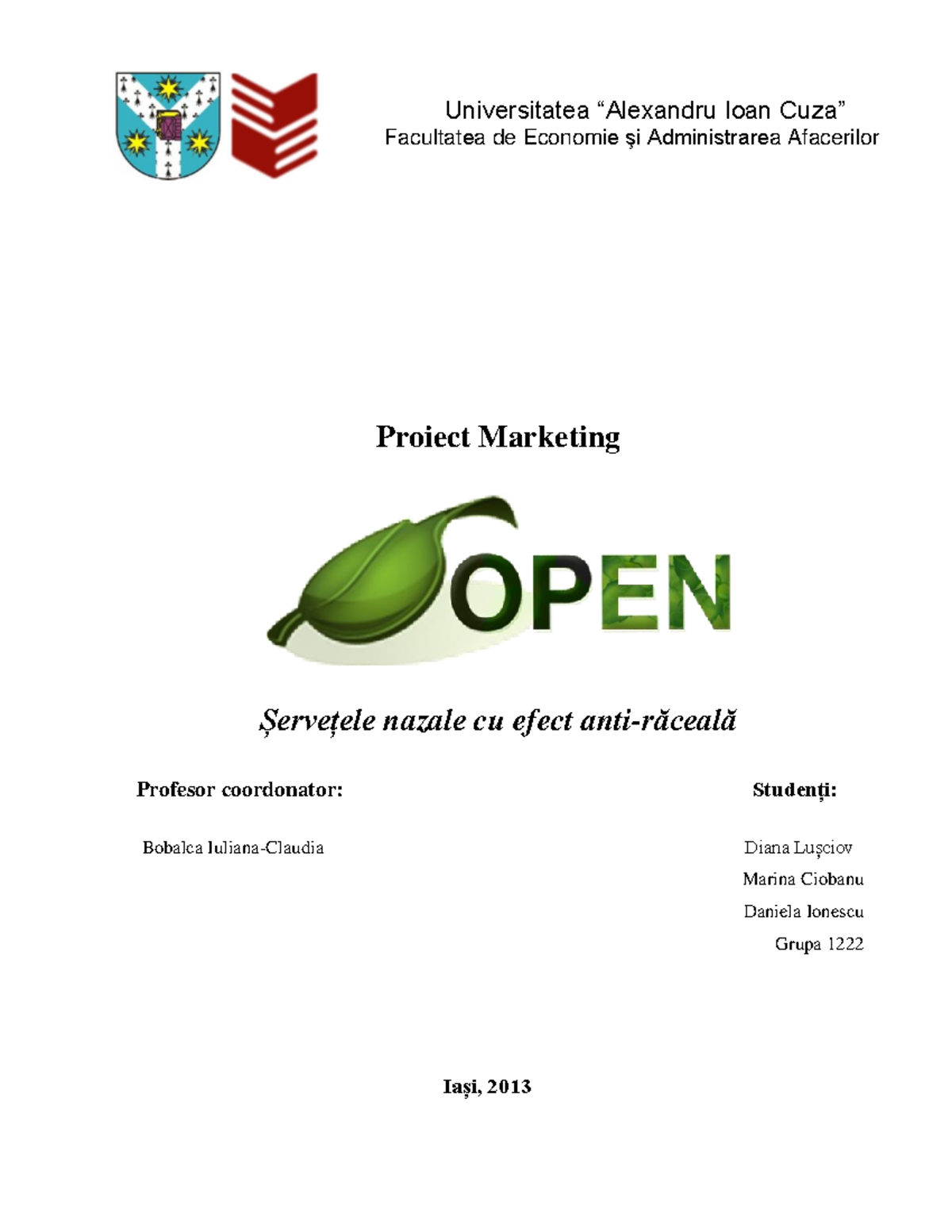 Universitatea “Alexandru Ioan Cuza”
Facultatea de Economie şi Administrarea Afacerilor

Proiect Marketing

OPEN

Șervețele nazale cu efect anti-răceală

Profesor coordonator:

Bobalca Iuliana-Claudia

Studenți:

Diana Lușciov

Marina Ciobanu

Daniela Ionescu

Grupa 1222

Iași, 2013